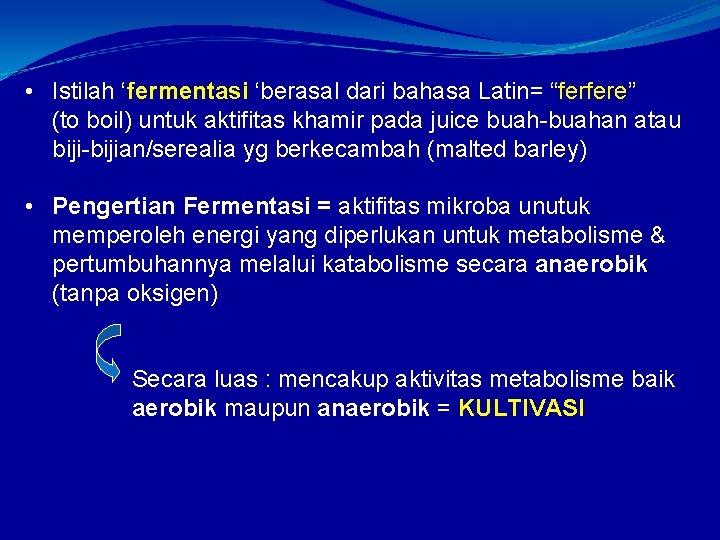 • Istilah ‘fermentasi ‘berasal dari bahasa Latin= “ferfere” (to boil) untuk aktifitas khamir pada juice buah-buahan atau biji-bijian/serealia yg berkecambah (malted barley)

• Pengertian Fermentasi = aktifitas mikroba unutuk memperoleh energi yang diperlukan untuk metabolisme & pertumbuhannya melalui katabolisme secara anaerobik (tanpa oksigen)

Secara luas : mencakup aktivitas metabolisme baik aerobik maupun anaerobik = KULTIVASI